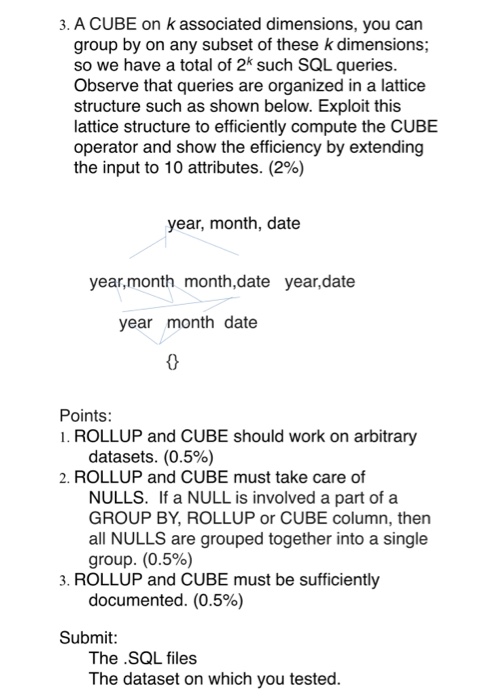 3. A CUBE on $k$ associated dimensions, you can group by on any subset of these $k$ dimensions; so we have a total of $2^k$ such SQL queries. Observe that queries are organized in a lattice structure such as shown below. Exploit this lattice structure to efficiently compute the CUBE operator and show the efficiency by extending the input to 10 attributes. (2%)

year, month, date

year,month month,date year,date

year month date

{}

Points:
1. ROLLUP and CUBE should work on arbitrary datasets. (0.5%)
2. ROLLUP and CUBE must take care of NULLS. If a NULL is involved a part of a GROUP BY, ROLLUP or CUBE column, then all NULLS are grouped together into a single group. (0.5%)
3. ROLLUP and CUBE must be sufficiently documented. (0.5%)

Submit:
The .SQL files
The dataset on which you tested.